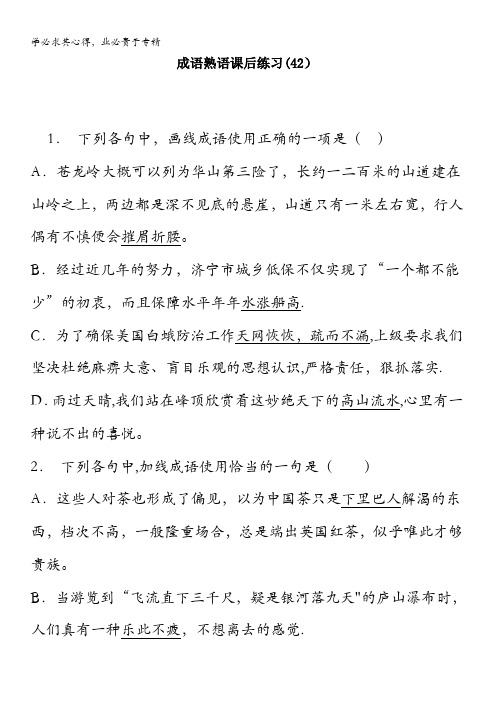 学必求其心得，业必贵于专精

成语熟语课后练习(42)

1. 下列各句中，画线成语使用正确的一项是（ ）

A．苍龙岭大概可以列为华山第三险了，长约一二百米的山道建在山岭之上，两边都是深不见底的悬崖，山道只有一米左右宽，行人偶有不慎便会摧眉折腰。

B．经过近几年的努力，济宁市城乡低保不仅实现了“一个都不能少”的初衷，而且保障水平年年水涨船高.

C．为了确保美国白蛾防治工作天网恢恢，疏而不漏,上级要求我们坚决杜绝麻痹大意、盲目乐观的思想认识,严格责任，狠抓落实.

D．雨过天晴,我们站在峰顶欣赏着这妙绝天下的高山流水,心里有一种说不出的喜悦。

2. 下列各句中,加线成语使用恰当的一句是（ ）

A．这些人对茶也形成了偏见，以为中国茶只是下里巴人解渴的东西，档次不高，一般隆重场合，总是端出英国红茶，似乎唯此才够贵族。

B．当游览到“飞流直下三千尺，疑是银河落九天"的庐山瀑布时，人们真有一种乐此不疲，不想离去的感觉.